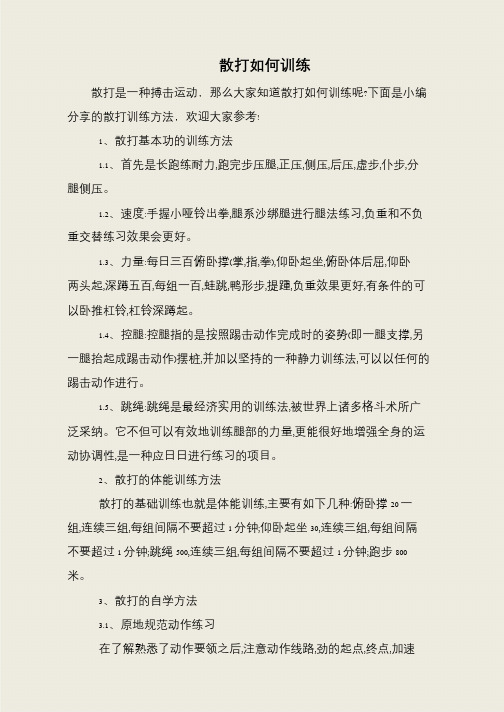 散打如何训练

散打是一种搏击运动，那么大家知道散打如何训练呢?下面是小编分享的散打训练方法，欢迎大家参考!

1、散打基本功的训练方法

1.1、首先是长跑练耐力,跑完步压腿,正压,侧压,后压,虚步,仆步,分腿侧压。

1.2、速度:手握小哑铃出拳,腿系沙绑腿进行腿法练习,负重和不负重交替练习效果会更好。

1.3、力量:每日三百俯卧撑(掌,指,拳),仰卧起坐,俯卧体后屈,仰卧两头起,深蹲五百,每组一百,蛙跳,鸭形步,提踵,负重效果更好,有条件的可以卧推杠铃,杠铃深蹲起。

1.4、控腿:控腿指的是按照踢击动作完成时的姿势(即一腿支撑,另一腿抬起成踢击动作)摆桩,并加以坚持的一种静力训练法,可以以任何的踢击动作进行。

1.5、跳绳:跳绳是最经济实用的训练法,被世界上诸多格斗术所广泛采纳。它不但可以有效地训练腿部的力量,更能很好地增强全身的运动协调性,是一种应日日进行练习的项目。

2、散打的体能训练方法

散打的基础训练也就是体能训练,主要有如下几种:俯卧撑 20 一组,连续三组,每组间隔不要超过 1 分钟;仰卧起坐 30,连续三组,每组间隔不要超过 1 分钟;跳绳 500,连续三组,每组间隔不要超过 1 分钟;跑步 800 米。

3、散打的自学方法

3.1、原地规范动作练习

在了解熟悉了动作要领之后,注意动作线路,劲的起点,终点,加速